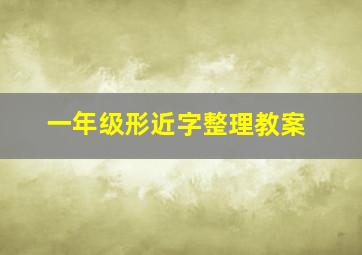 一年级形近字整理教案